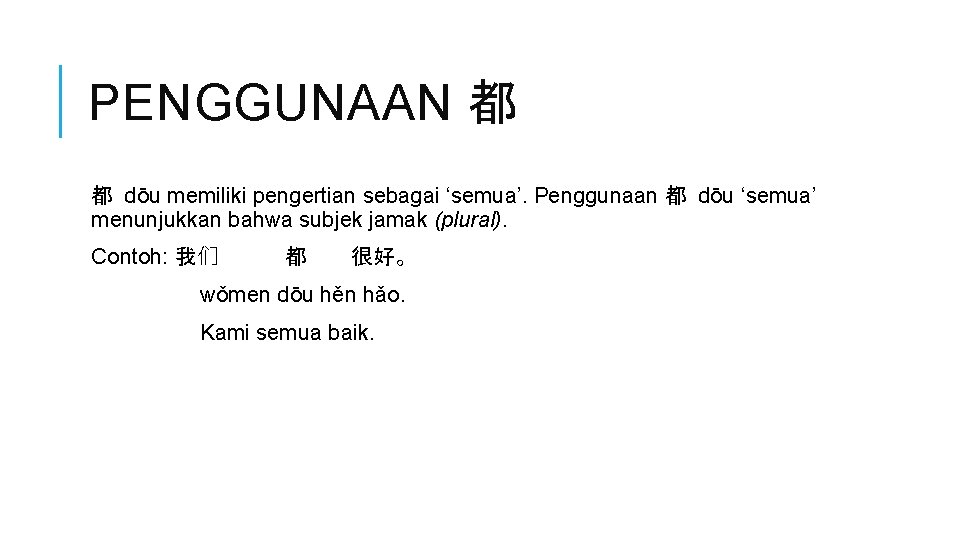 PENGGUNAAN 都

都 dōu memiliki pengertian sebagai ‘semua’. Penggunaan 都 dōu ‘semua’ menunjukkan bahwa subjek jamak (plural).

Contoh: 我们 都 很好。

wǒmen dōu hěn hǎo.

Kami semua baik.